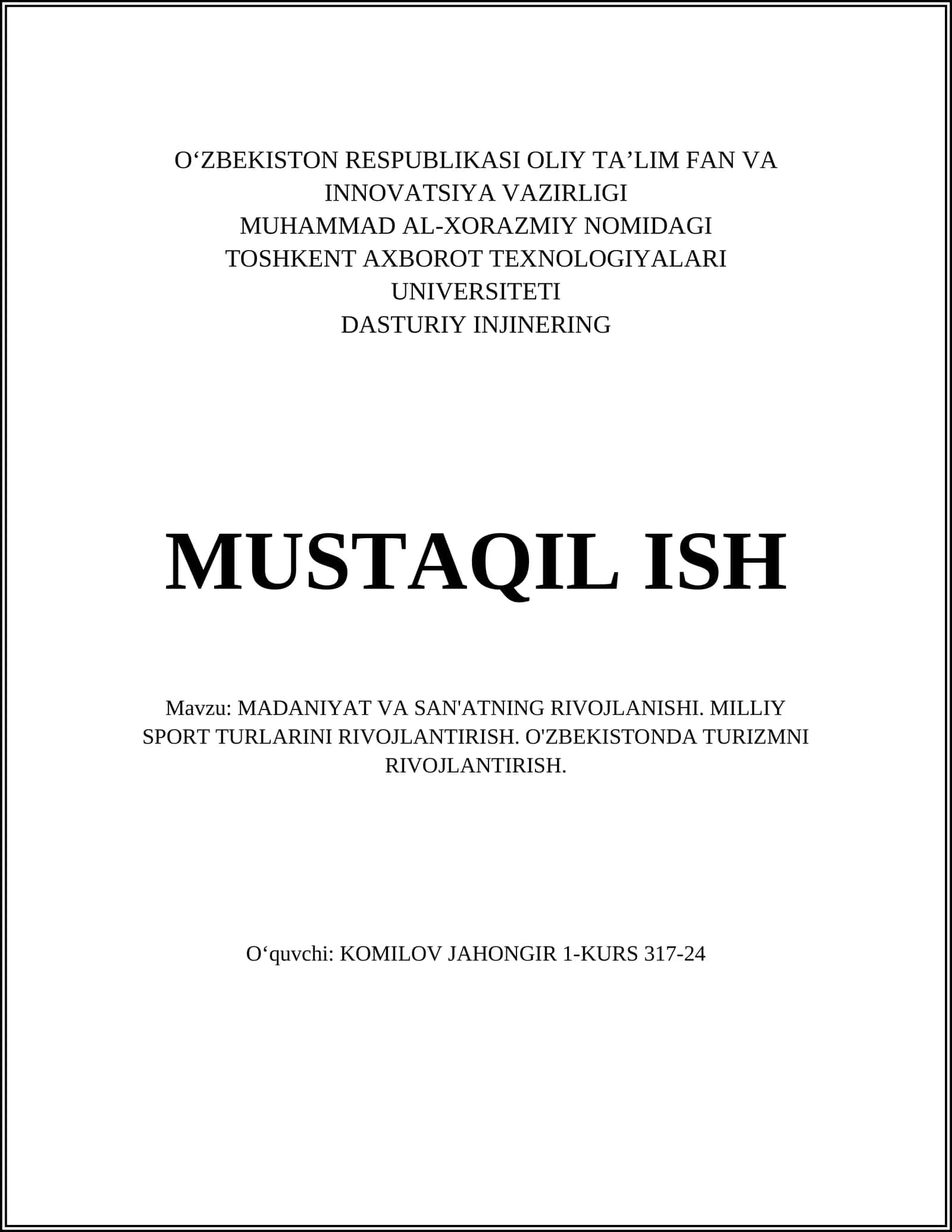 O‘ZBEKISTON RESPUBLIKASI OLIY TA’LIM FAN VA INNOVATSIYA VAZIRLIGI
MUHAMMAD AL-XORAZMIY NOMIDAGI
TOSHKENT AXBOROT TEXNOLOGIYALARI UNIVERSITETI
DASTURIY INJINERING

MUSTAQIL ISH

Mavzu: MADANIYAT VA SAN'ATNING RIVOJLANISHI. MILLIY SPORT TURLARINI RIVOJLANTIRISH. O'ZBEKISTONDA TURIZMNI RIVOJLANTIRISH.

O‘quvchi: KOMILOV JAHONGIR 1-KURS 317-24